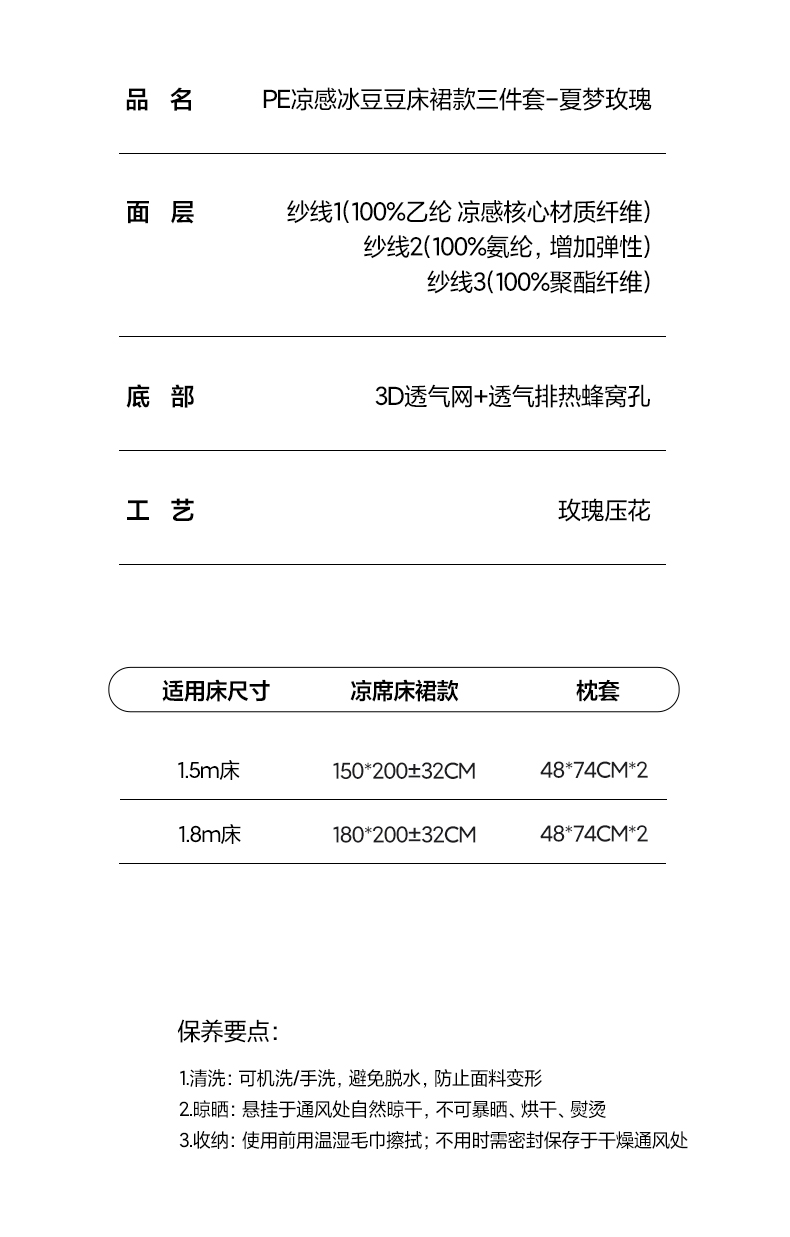 品 名　　PE凉感冰豆豆床裙款三件套-夏梦玫瑰

面 层　　纱线1(100%乙纶 凉感核心材质纤维)
纱线2(100%氨纶，增加弹性)
纱线3(100%聚酯纤维)

底 部　　3D透气网+透气排热蜂窝孔

工 艺　　玫瑰压花

| 适用床尺寸 | 凉席床裙款 | 枕套 |
|---|---|---|
| 1.5m床 | 150*200±32CM | 48*74CM*2 |
| 1.8m床 | 180*200±32CM | 48*74CM*2 |

保养要点:

1.清洗：可机洗/手洗，避免脱水，防止面料变形
2.晾晒：悬挂于通风处自然晾干，不可暴晒、烘干、熨烫
3.收纳：使用前用温湿毛巾擦拭；不用时需密封保存于干燥通风处